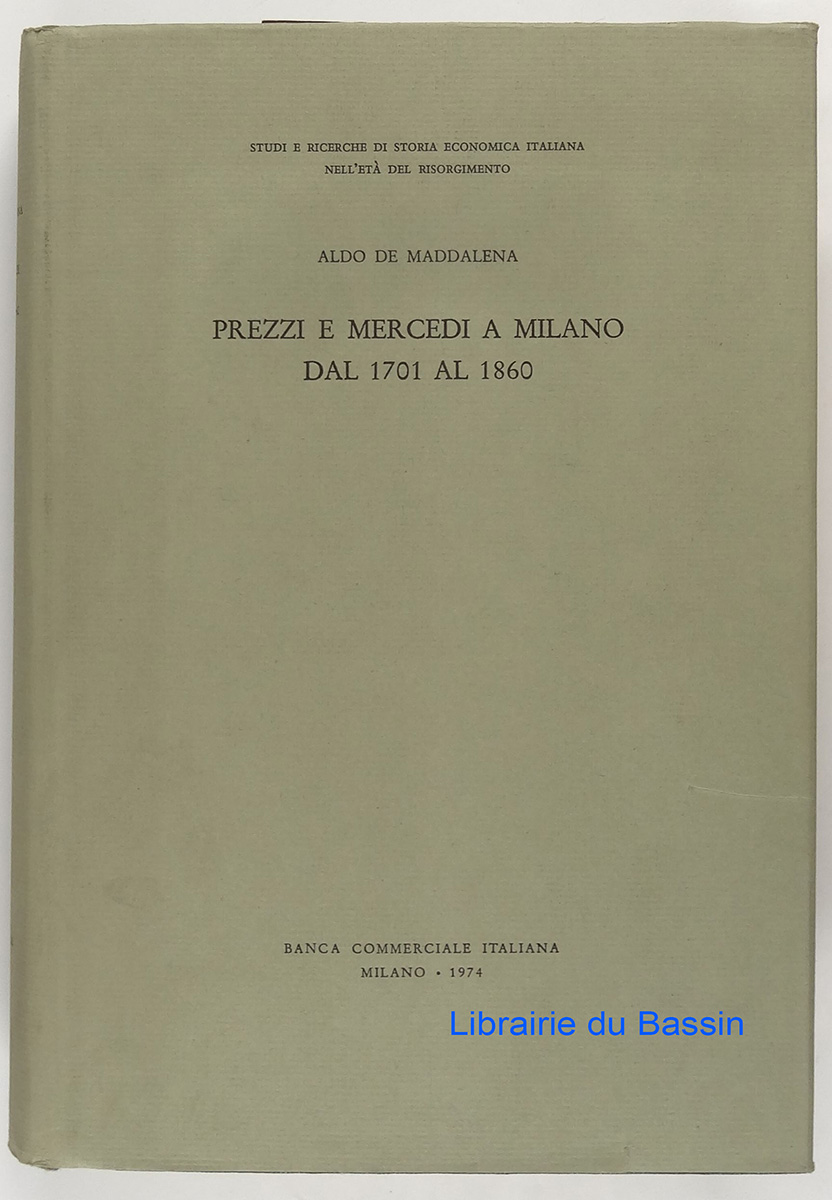 STUDI E RICERCHE DI STORIA ECONOMICA ITALIANA
NELL'ETÀ DEL RISORGIMENTO

ALDO DE MADDALENA

PREZZI E MERCEDI A MILANO
DAL 1701 AL 1860

BANCA COMMERCIALE ITALIANA
MILANO • 1974

Librairie du Bassin